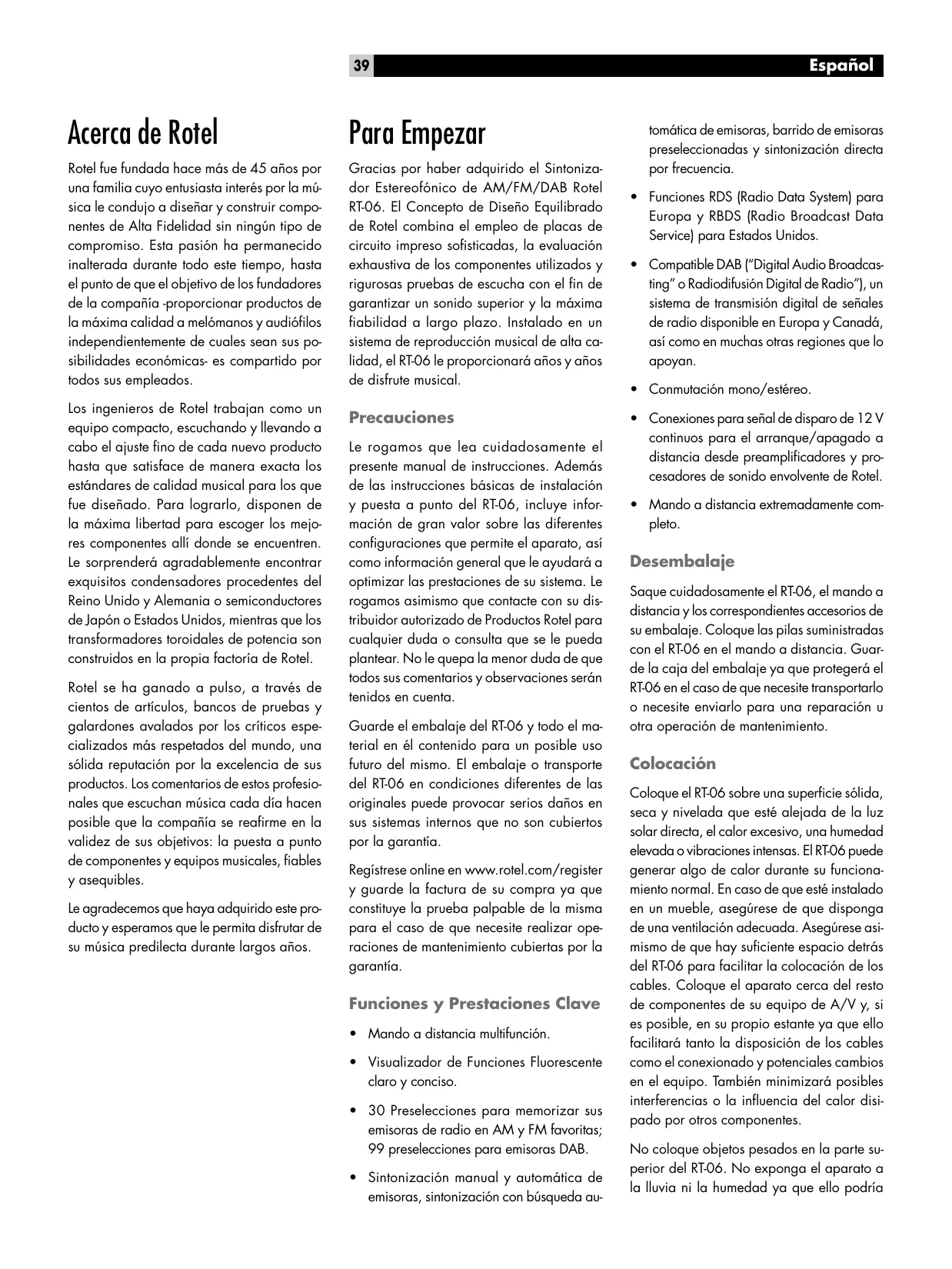 39

Español

Acerca de Rotel

Rotel fue fundada hace más de 45 años por una familia cuyo entusiasta interés por la música le condujo a diseñar y construir componentes de Alta Fidelidad sin ningún tipo de compromiso. Esta pasión ha permanecido inalterada durante todo este tiempo, hasta el punto de que el objetivo de los fundadores de la compañía -proporcionar productos de la máxima calidad a melómanos y audiófilos independientemente de cuales sean sus posibilidades económicas- es compartido por todos sus empleados.

Los ingenieros de Rotel trabajan como un equipo compacto, escuchando y llevando a cabo el ajuste fino de cada nuevo producto hasta que satisface de manera exacta los estándares de calidad musical para los que fue diseñado. Para lograrlo, disponen de la máxima libertad para escoger los mejores componentes allí donde se encuentren. Le sorprenderá agradablemente encontrar exquisitos condensadores procedentes del Reino Unido y Alemania o semiconductores de Japón o Estados Unidos, mientras que los transformadores toroidales de potencia son construidos en la propia factoría de Rotel.

Rotel se ha ganado a pulso, a través de cientos de artículos, bancos de pruebas y galardones avalados por los críticos especializados más respetados del mundo, una sólida reputación por la excelencia de sus productos. Los comentarios de estos profesionales que escuchan música cada día hacen posible que la compañía se reafirme en la validez de sus objetivos: la puesta a punto de componentes y equipos musicales, fiables y asequibles.

Le agradecemos que haya adquirido este producto y esperamos que le permita disfrutar de su música predilecta durante largos años.

Para Empezar

Gracias por haber adquirido el Sintonizador Estereofónico de AM/FM/DAB Rotel RT-06. El Concepto de Diseño Equilibrado de Rotel combina el empleo de placas de circuito impreso sofisticadas, la evaluación exhaustiva de los componentes utilizados y rigurosas pruebas de escucha con el fin de garantizar un sonido superior y la máxima fiabilidad a largo plazo. Instalado en un sistema de reproducción musical de alta calidad, el RT-06 le proporcionará años y años de disfrute musical.

Precauciones

Le rogamos que lea cuidadosamente el presente manual de instrucciones. Además de las instrucciones básicas de instalación y puesta a punto del RT-06, incluye información de gran valor sobre las diferentes configuraciones que permite el aparato, así como información general que le ayudará a optimizar las prestaciones de su sistema. Le rogamos asimismo que contacte con su distribuidor autorizado de Productos Rotel para cualquier duda o consulta que se le pueda plantear. No le quepa la menor duda de que todos sus comentarios y observaciones serán tenidos en cuenta.

Guarde el embalaje del RT-06 y todo el material en él contenido para un posible uso futuro del mismo. El embalaje o transporte del RT-06 en condiciones diferentes de las originales puede provocar serios daños en sus sistemas internos que no son cubiertos por la garantía.

Regístrese online en www.rotel.com/register y guarde la factura de su compra ya que constituye la prueba palpable de la misma para el caso de que necesite realizar operaciones de mantenimiento cubiertas por la garantía.

Funciones y Prestaciones Clave

• Mando a distancia multifunción.

• Visualizador de Funciones Fluorescente claro y conciso.

• 30 Preselecciones para memorizar sus emisoras de radio en AM y FM favoritas; 99 preselecciones para emisoras DAB.

• Sintonización manual y automática de emisoras, sintonización con búsqueda automática de emisoras, barrido de emisoras preseleccionadas y sintonización directa por frecuencia.

• Funciones RDS (Radio Data System) para Europa y RBDS (Radio Broadcast Data Service) para Estados Unidos.

• Compatible DAB ("Digital Audio Broadcasting" o Radiodifusión Digital de Radio"), un sistema de transmisión digital de señales de radio disponible en Europa y Canadá, así como en muchas otras regiones que lo apoyan.

• Conmutación mono/estéreo.

• Conexiones para señal de disparo de 12 V continuos para el arranque/apagado a distancia desde preamplificadores y procesadores de sonido envolvente de Rotel.

• Mando a distancia extremadamente completo.

Desembalaje

Saque cuidadosamente el RT-06, el mando a distancia y los correspondientes accesorios de su embalaje. Coloque las pilas suministradas con el RT-06 en el mando a distancia. Guarde la caja del embalaje ya que protegerá el RT-06 en el caso de que necesite transportarlo o necesite enviarlo para una reparación u otra operación de mantenimiento.

Colocación

Coloque el RT-06 sobre una superficie sólida, seca y nivelada que esté alejada de la luz solar directa, el calor excesivo, una humedad elevada o vibraciones intensas. El RT-06 puede generar algo de calor durante su funcionamiento normal. En caso de que esté instalado en un mueble, asegúrese de que disponga de una ventilación adecuada. Asegúrese asimismo de que hay suficiente espacio detrás del RT-06 para facilitar la colocación de los cables. Coloque el aparato cerca del resto de componentes de su equipo de A/V y, si es posible, en su propio estante ya que ello facilitará tanto la disposición de los cables como el conexionado y potenciales cambios en el equipo. También minimizará posibles interferencias o la influencia del calor disipado por otros componentes.

No coloque objetos pesados en la parte superior del RT-06. No exponga el aparato a la lluvia ni la humedad ya que ello podría